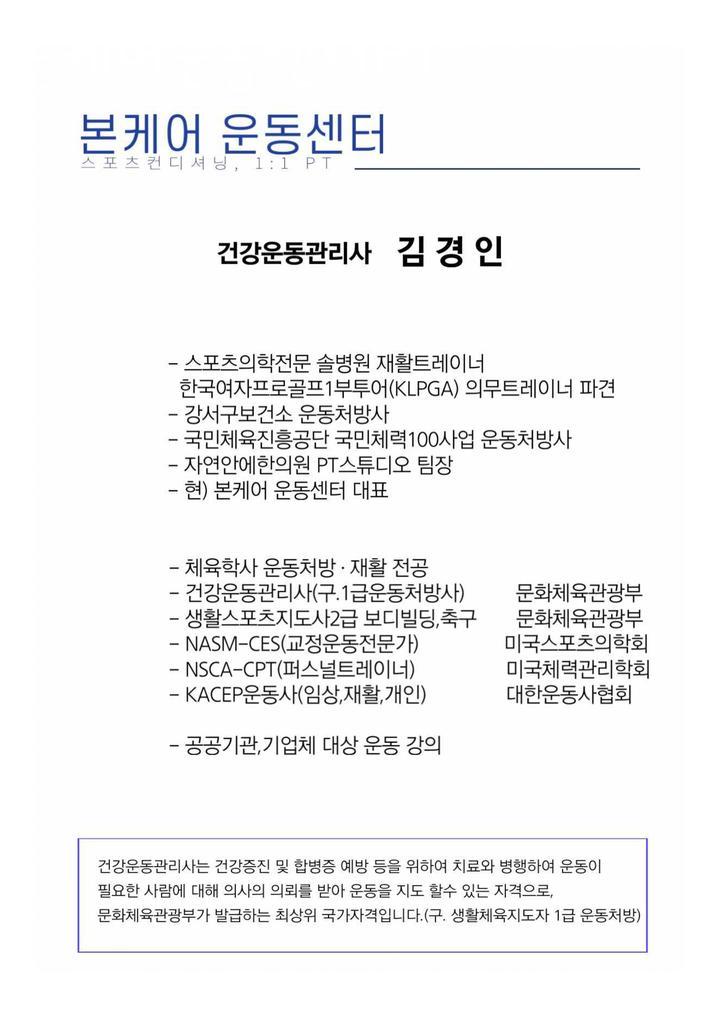 본케어 운동센터
스포츠컨디셔닝, 1:1 PT

건강운동관리사 김 경 인

- 스포츠의학전문 솔병원 재활트레이너
한국여자프로골프1부투어(KLPGA) 의무트레이너 파견
- 강서구보건소 운동처방사
- 국민체육진흥공단 국민체력100사업 운동처방사
- 자연안에한의원 PT스튜디오 팀장
- 현) 본케어 운동센터 대표

- 체육학사 운동처방 · 재활 전공
- 건강운동관리사(구.1급운동처방사) 문화체육관광부
- 생활스포츠지도사2급 보디빌딩,축구 문화체육관광부
- NASM-CES(교정운동전문가) 미국스포츠의학회
- NSCA-CPT(퍼스널트레이너) 미국체력관리학회
- KACEP운동사(임상,재활,개인) 대한운동사협회

- 공공기관,기업체 대상 운동 강의

건강운동관리사는 건강증진 및 합병증 예방 등을 위하여 치료와 병행하여 운동이 필요한 사람에 대해 의사의 의뢰를 받아 운동을 지도 할수 있는 자격으로, 문화체육관광부가 발급하는 최상위 국가자격입니다.(구. 생활체육지도자 1급 운동처방)